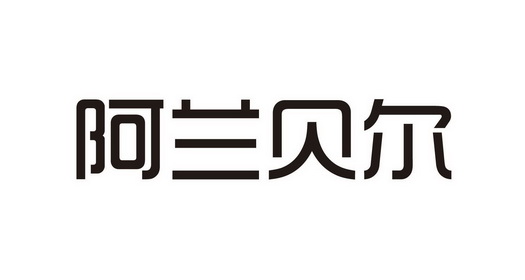 阿兰贝尔